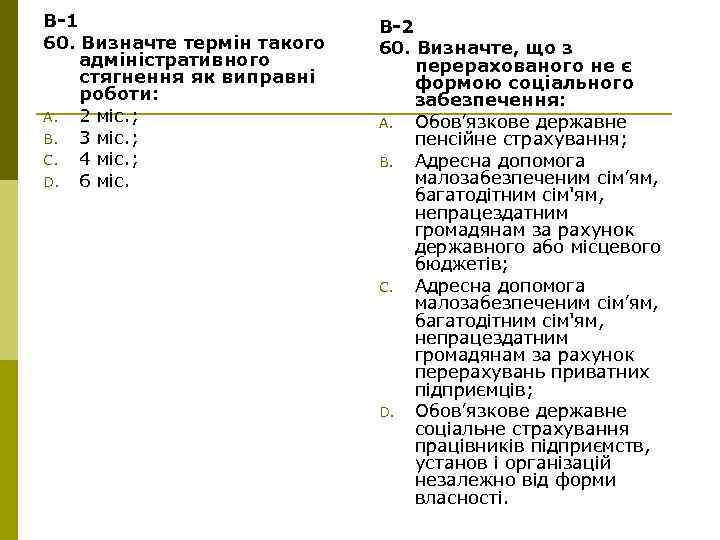 В-1
60. Визначте термін такого адміністративного стягнення як виправні роботи:
A. 2 міс.;
B. 3 міс.;
C. 4 міс.;
D. 6 міс.

В-2
60. Визначте, що з перерахованого не є формою соціального забезпечення:
A. Обов’язкове державне пенсійне страхування;
B. Адресна допомога малозабезпеченим сім’ям, багатодітним сім'ям, непрацездатним громадянам за рахунок державного або місцевого бюджетів;
C. Адресна допомога малозабезпеченим сім’ям, багатодітним сім'ям, непрацездатним громадянам за рахунок перерахувань приватних підприємців;
D. Обов’язкове державне соціальне страхування працівників підприємств, установ і організацій незалежно від форми власності.